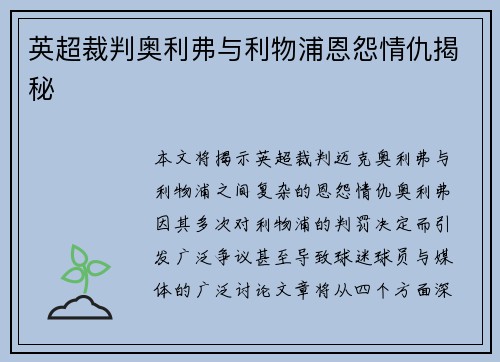 英超裁判奥利弗与利物浦恩怨情仇揭秘

本文将揭示英超裁判迈克奥利弗与利物浦之间复杂的恩怨情仇奥利弗因其多次对利物浦的判罚决定而引发广泛争议甚至导致球迷球员与媒体的广泛讨论文章将从四个方面深